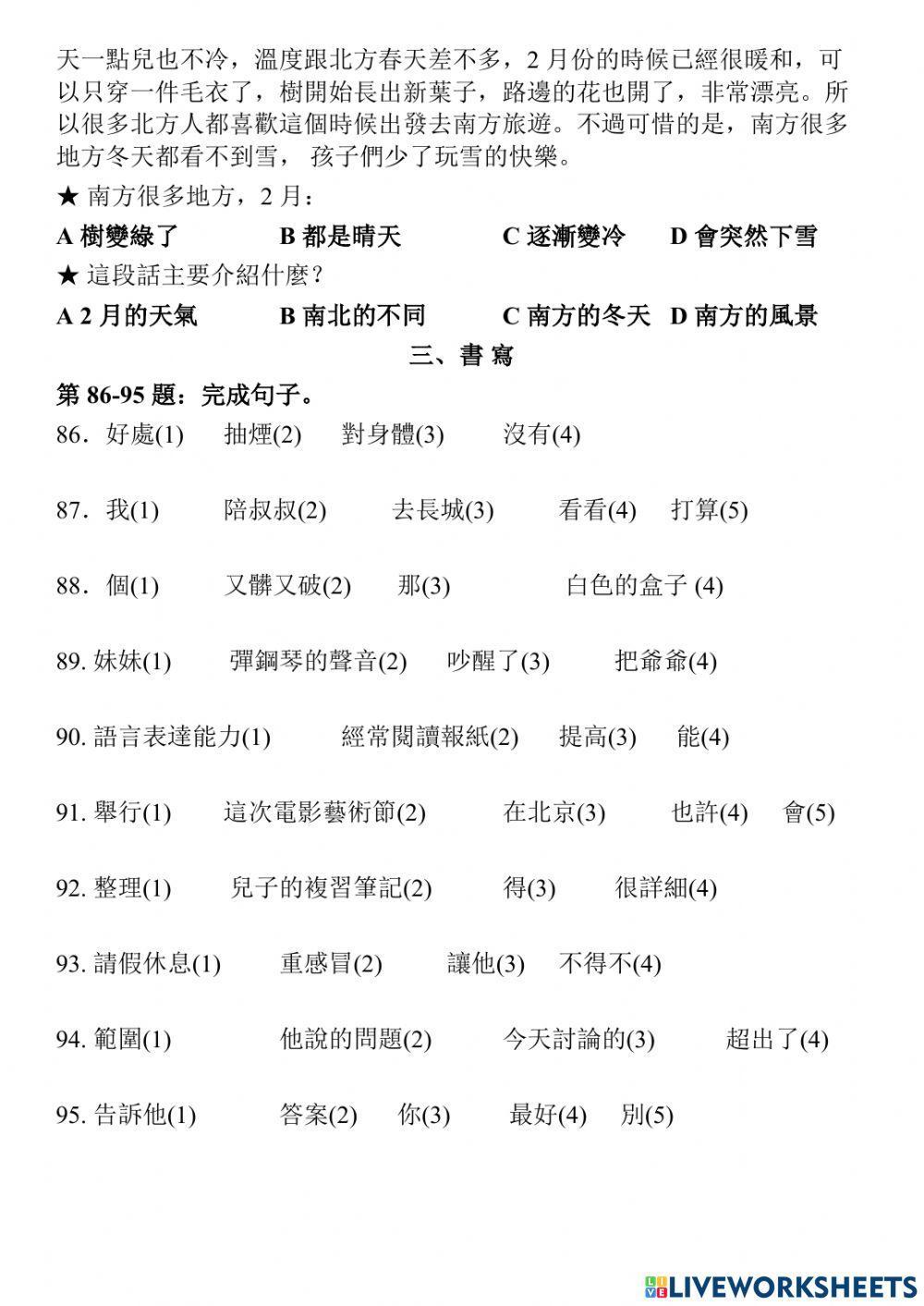 天一點兒也不冷，溫度跟北方春天差不多，2 月份的時候已經很暖和，可以只穿一件毛衣了，樹開始長出新葉子，路邊的花也開了，非常漂亮。所以很多北方人都喜歡這個時候出發去南方旅遊。不過可惜的是，南方很多地方冬天都看不到雪， 孩子們少了玩雪的快樂。

★ 南方很多地方，2 月：

A 樹變綠了　B 都是晴天　C 逐漸變冷　D 會突然下雪

★ 這段話主要介紹什麼？

A 2 月的天氣　B 南北的不同　C 南方的冬天　D 南方的風景

三、書 寫

第 86-95 題：完成句子。

86．好處(1)　抽煙(2)　對身體(3)　沒有(4)

87．我(1)　陪叔叔(2)　去長城(3)　看看(4)　打算(5)

88．個(1)　又髒又破(2)　那(3)　白色的盒子 (4)

89. 妹妹(1)　彈鋼琴的聲音(2)　吵醒了(3)　把爺爺(4)

90. 語言表達能力(1)　經常閱讀報紙(2)　提高(3)　能(4)

91. 舉行(1)　這次電影藝術節(2)　在北京(3)　也許(4)　會(5)

92. 整理(1)　兒子的複習筆記(2)　得(3)　很詳細(4)

93. 請假休息(1)　重感冒(2)　讓他(3)　不得不(4)

94. 範圍(1)　他說的問題(2)　今天討論的(3)　超出了(4)

95. 告訴他(1)　答案(2)　你(3)　最好(4)　別(5)

LIVEWORKSHEETS